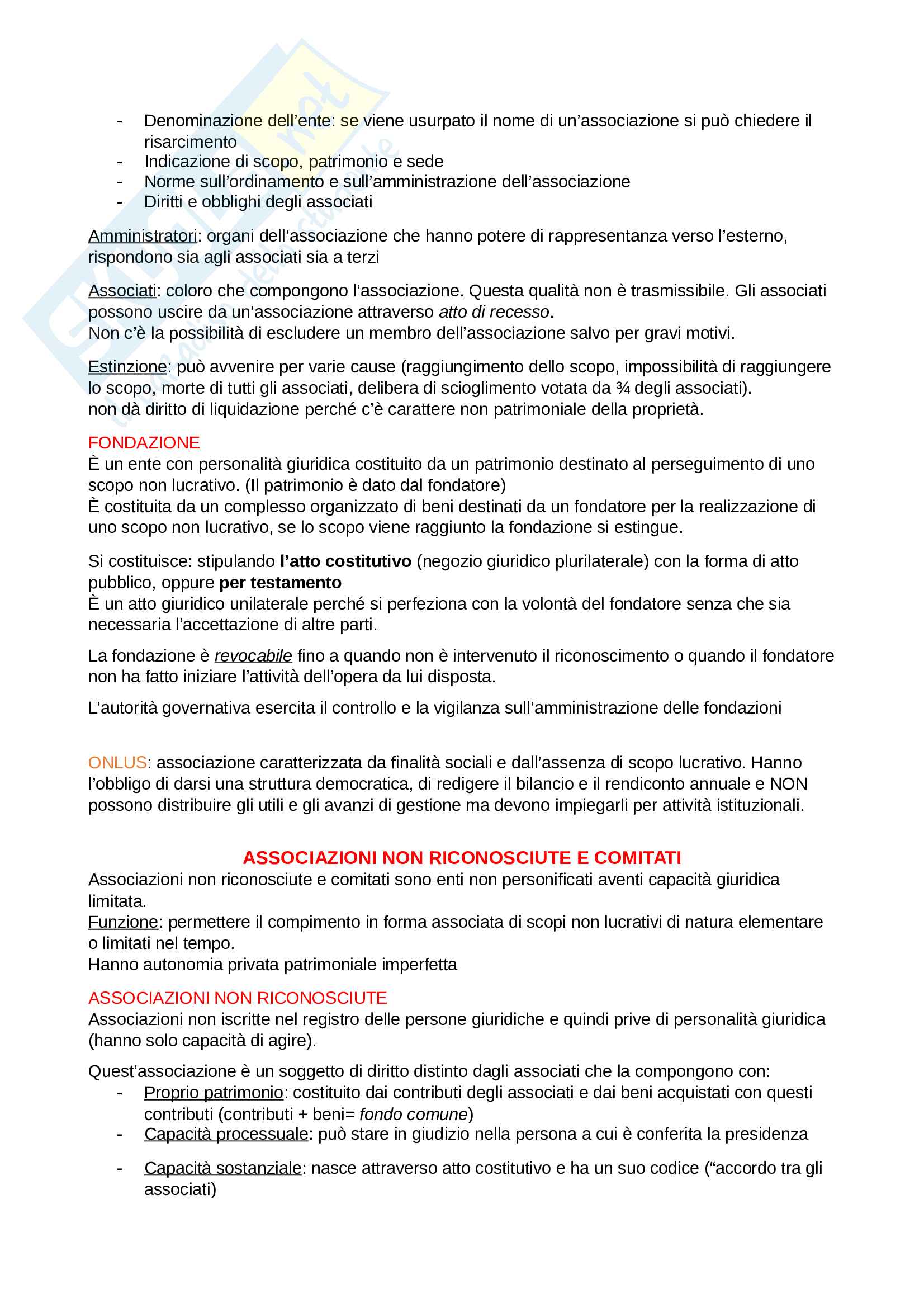 - Denominazione dell'ente: se viene usurpato il nome di un'associazione si può chiedere il risarcimento
- Indicazione di scopo, patrimonio e sede
- Norme sull'ordinamento e sull'amministrazione dell'associazione
- Diritti e obblighi degli associati

Amministratori: organi dell'associazione che hanno potere di rappresentanza verso l'esterno, rispondono sia agli associati sia a terzi

Associati: coloro che compongono l'associazione. Questa qualità non è trasmissibile. Gli associati possono uscire da un'associazione attraverso atto di recesso.
Non c'è la possibilità di escludere un membro dell'associazione salvo per gravi motivi.

Estinzione: può avvenire per varie cause (raggiungimento dello scopo, impossibilità di raggiungere lo scopo, morte di tutti gli associati, delibera di scioglimento votata da ¾ degli associati).
non dà diritto di liquidazione perché c'è carattere non patrimoniale della proprietà.

FONDAZIONE
È un ente con personalità giuridica costituito da un patrimonio destinato al perseguimento di uno scopo non lucrativo. (Il patrimonio è dato dal fondatore)
È costituita da un complesso organizzato di beni destinati da un fondatore per la realizzazione di uno scopo non lucrativo, se lo scopo viene raggiunto la fondazione si estingue.

Si costituisce: stipulando l'atto costitutivo (negozio giuridico plurilaterale) con la forma di atto pubblico, oppure per testamento
È un atto giuridico unilaterale perché si perfeziona con la volontà del fondatore senza che sia necessaria l'accettazione di altre parti.

La fondazione è revocabile fino a quando non è intervenuto il riconoscimento o quando il fondatore non ha fatto iniziare l'attività dell'opera da lui disposta.

L'autorità governativa esercita il controllo e la vigilanza sull'amministrazione delle fondazioni

ONLUS: associazione caratterizzata da finalità sociali e dall'assenza di scopo lucrativo. Hanno l'obbligo di darsi una struttura democratica, di redigere il bilancio e il rendiconto annuale e NON possono distribuire gli utili e gli avanzi di gestione ma devono impiegarli per attività istituzionali.

ASSOCIAZIONI NON RICONOSCIUTE E COMITATI
Associazioni non riconosciute e comitati sono enti non personificati aventi capacità giuridica limitata.
Funzione: permettere il compimento in forma associata di scopi non lucrativi di natura elementare o limitati nel tempo.
Hanno autonomia privata patrimoniale imperfetta

ASSOCIAZIONI NON RICONOSCIUTE
Associazioni non iscritte nel registro delle persone giuridiche e quindi prive di personalità giuridica (hanno solo capacità di agire).

Quest'associazione è un soggetto di diritto distinto dagli associati che la compongono con:
- Proprio patrimonio: costituito dai contributi degli associati e dai beni acquistati con questi contributi (contributi + beni= fondo comune)
- Capacità processuale: può stare in giudizio nella persona a cui è conferita la presidenza
- Capacità sostanziale: nasce attraverso atto costitutivo e ha un suo codice ("accordo tra gli associati)